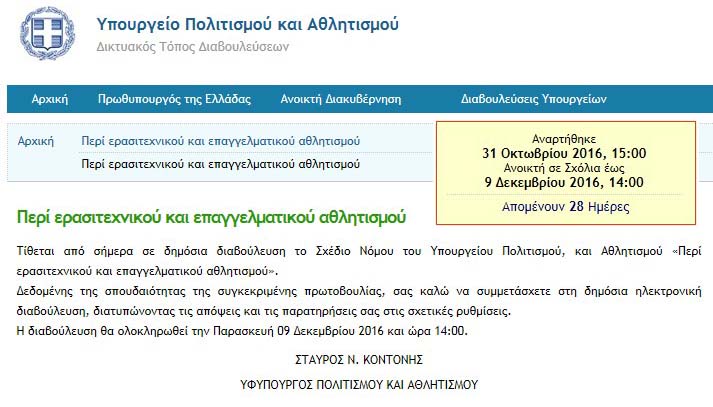 Υπουργείο Πολιτισμού και Αθλητισμού
Δικτυακός Τόπος Διαβουλεύσεων

Αρχική Πρωθυπουργός της Ελλάδας Ανοικτή Διακυβέρνηση Διαβουλεύσεις Υπουργείων

Αρχική Περί ερασιτεχνικού και επαγγελματικού αθλητισμού
Περί ερασιτεχνικού και επαγγελματικού αθλητισμού

Αναρτήθηκε
31 Οκτωβρίου 2016, 15:00
Ανοικτή σε Σχόλια έως
9 Δεκεμβρίου 2016, 14:00
Απομένουν 28 Ημέρες

Περί ερασιτεχνικού και επαγγελματικού αθλητισμού

Τίθεται από σήμερα σε δημόσια διαβούλευση το Σχέδιο Νόμου του Υπουργείου Πολιτισμού, και Αθλητισμού «Περί ερασιτεχνικού και επαγγελματικού αθλητισμού».
Δεδομένης της σπουδαιότητας της συγκεκριμένης πρωτοβουλίας, σας καλώ να συμμετάσχετε στη δημόσια ηλεκτρονική διαβούλευση, διατυπώνοντας τις απόψεις και τις παρατηρήσεις σας στις σχετικές ρυθμίσεις.
Η διαβούλευση θα ολοκληρωθεί την Παρασκευή 09 Δεκεμβρίου 2016 και ώρα 14:00.

ΣΤΑΥΡΟΣ Ν. ΚΟΝΤΟΝΗΣ

ΥΦΥΠΟΥΡΓΟΣ ΠΟΛΙΤΙΣΜΟΥ ΚΑΙ ΑΘΛΗΤΙΣΜΟΥ